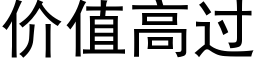 价值高过